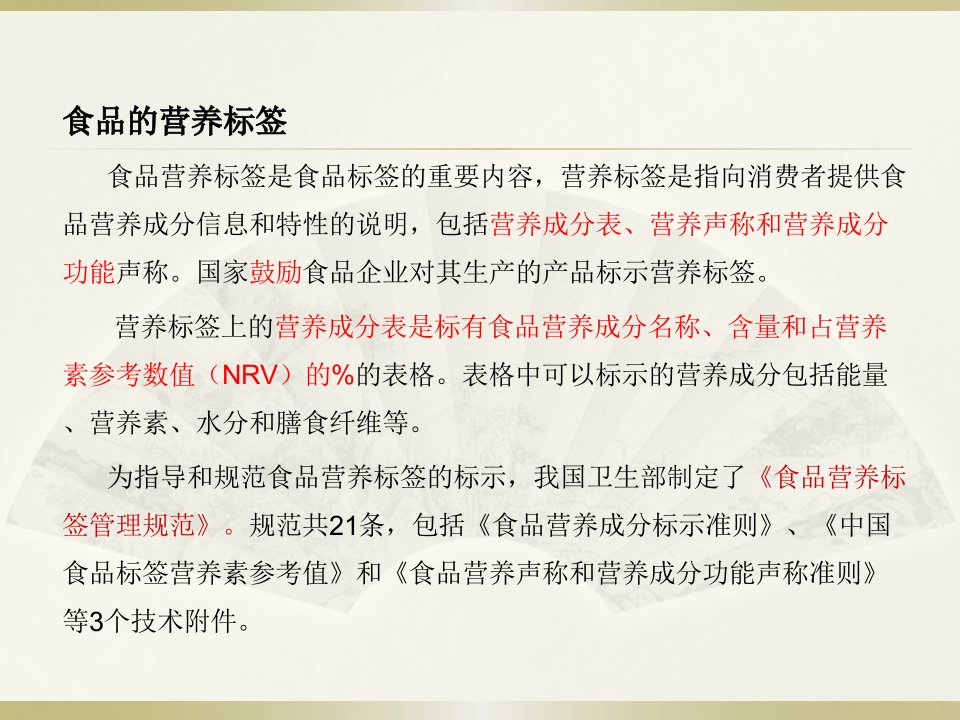 食品的营养标签

食品营养标签是食品标签的重要内容，营养标签是指向消费者提供食品营养成分信息和特性的说明，包括营养成分表、营养声称和营养成分功能声称。国家鼓励食品企业对其生产的产品标示营养标签。

营养标签上的营养成分表是标有食品营养成分名称、含量和占营养素参考数值（NRV）的%的表格。表格中可以标示的营养成分包括能量、营养素、水分和膳食纤维等。

为指导和规范食品营养标签的标示，我国卫生部制定了《食品营养标签管理规范》。规范共21条，包括《食品营养成分标示准则》、《中国食品标签营养素参考值》和《食品营养声称和营养成分功能声称准则》等3个技术附件。